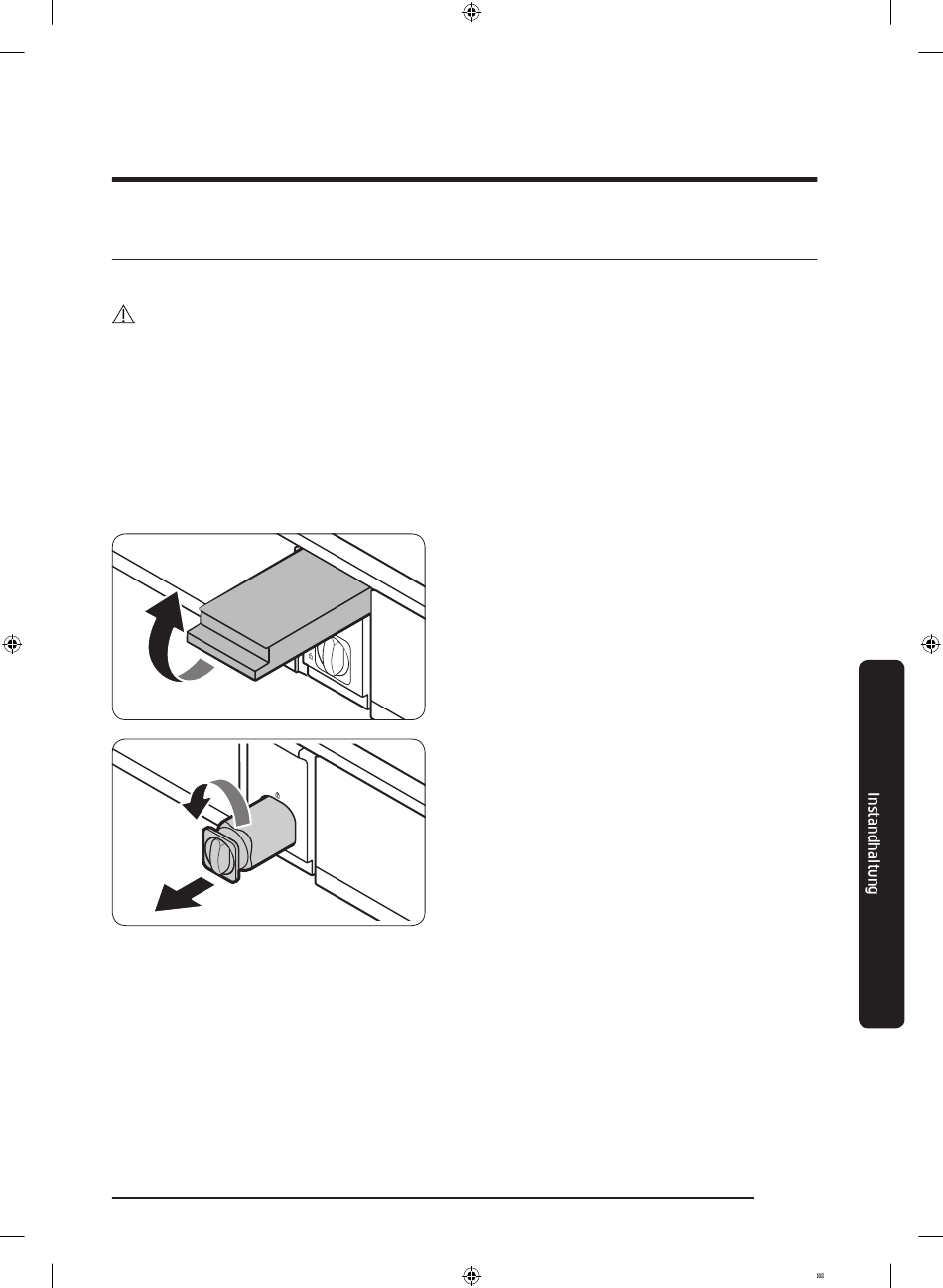 Instandhaltung